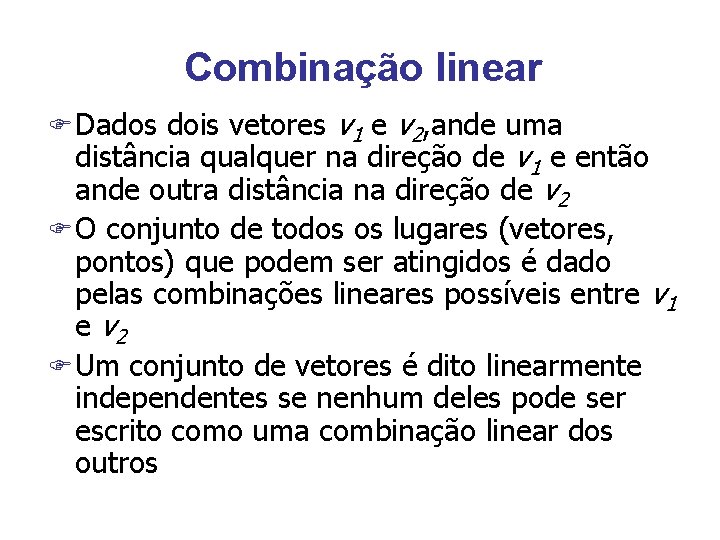 Combinação linear

Dados dois vetores $v_1$ e $v_2$,ande uma distância qualquer na direção de $v_1$ e então ande outra distância na direção de $v_2$

O conjunto de todos os lugares (vetores, pontos) que podem ser atingidos é dado pelas combinações lineares possíveis entre $v_1$ e $v_2$

Um conjunto de vetores é dito linearmente independentes se nenhum deles pode ser escrito como uma combinação linear dos outros